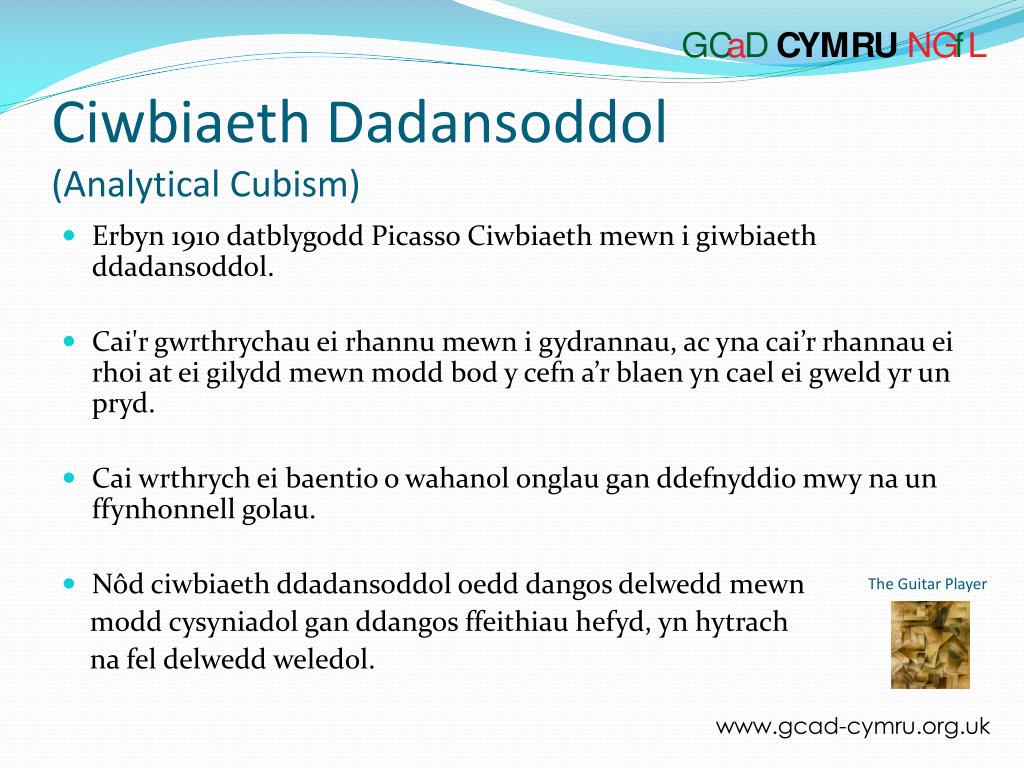 GCaD CYMRU NGfL

Ciwbiaeth Dadansoddol
(Analytical Cubism)

Erbyn 1910 datblygodd Picasso Ciwbiaeth mewn i giwbiaeth ddadansoddol.

Cai'r gwrthrychau ei rhannu mewn i gydrannau, ac yna cai’r rhannau ei rhoi at ei gilydd mewn modd bod y cefn a’r blaen yn cael ei gweld yr un pryd.

Cai wrthrych ei baentio o wahanol onglau gan ddefnyddio mwy na un ffynhonnell golau.

Nôd ciwbiaeth ddadansoddol oedd dangos delwedd mewn modd cysyniadol gan ddangos ffeithiau hefyd, yn hytrach na fel delwedd weledol.

The Guitar Player

www.gcad-cymru.org.uk